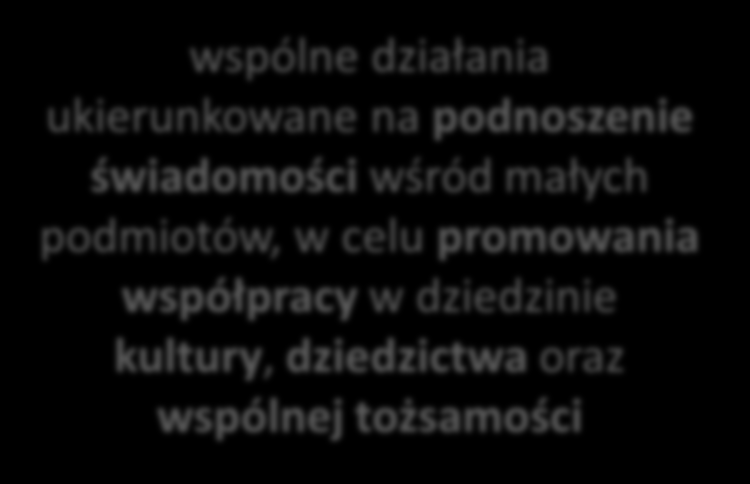 wspólne działania ukierunkowane na podnoszenie świadomości wśród małych podmiotów, w celu promowania współpracy w dziedzinie kultury, dziedzictwa oraz wspólnej tożsamości